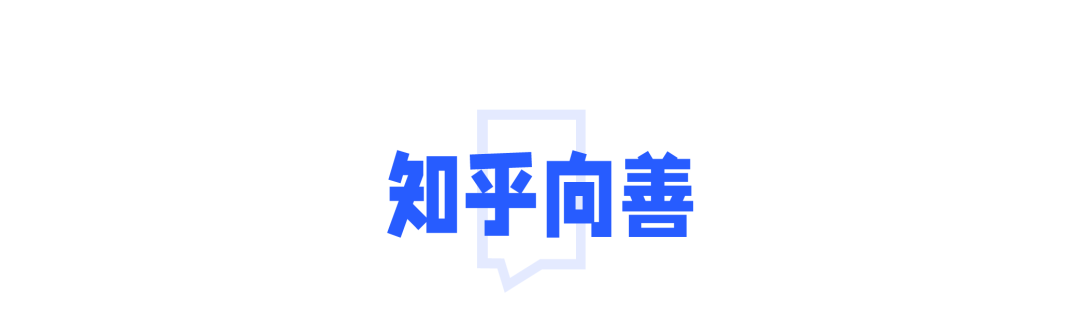 知乎向善